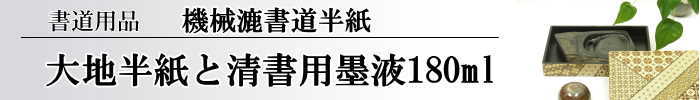 書道用品　機械漉書道半紙

大地半紙と清書用墨液180ml